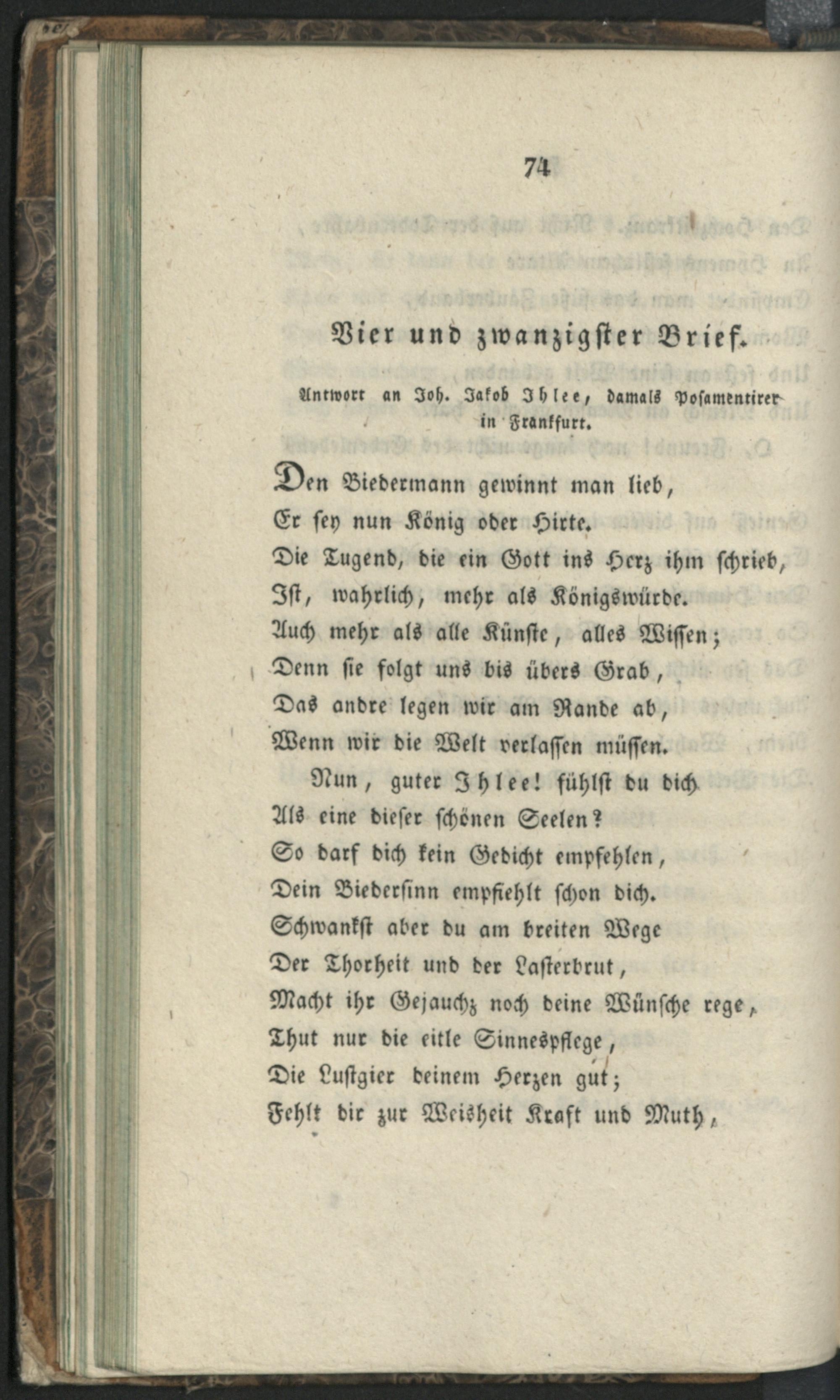 74

Vier und zwanzigster Brief.

Antwort an Joh. Jakob Ihlee, damals Posamentirer in Frankfurt.

Den Biedermann gewinnt man lieb,
Er sey nun König oder Hirte.
Die Tugend, die ein Gott ins Herz ihm schrieb,
Ist, wahrlich, mehr als Königswürde.
Auch mehr als alle Künste, alles Wissen;
Denn sie folgt uns bis übers Grab,
Das andre legen wir am Rande ab,
Wenn wir die Welt verlassen müssen.
Nun, guter Ihlee! fühlst du dich
Als eine dieser schönen Seelen?
So darf dich kein Gedicht empfehlen,
Dein Biedersinn empfiehlt schon dich.
Schwankst aber du am breiten Wege
Der Thorheit und der Lasterbrut,
Macht ihr Gejauchz noch deine Wünsche rege,
Thut nur die eitle Sinnespflege,
Die Lustgier deinem Herzen gut;
Fehlt dir zur Weisheit Kraft und Muth,